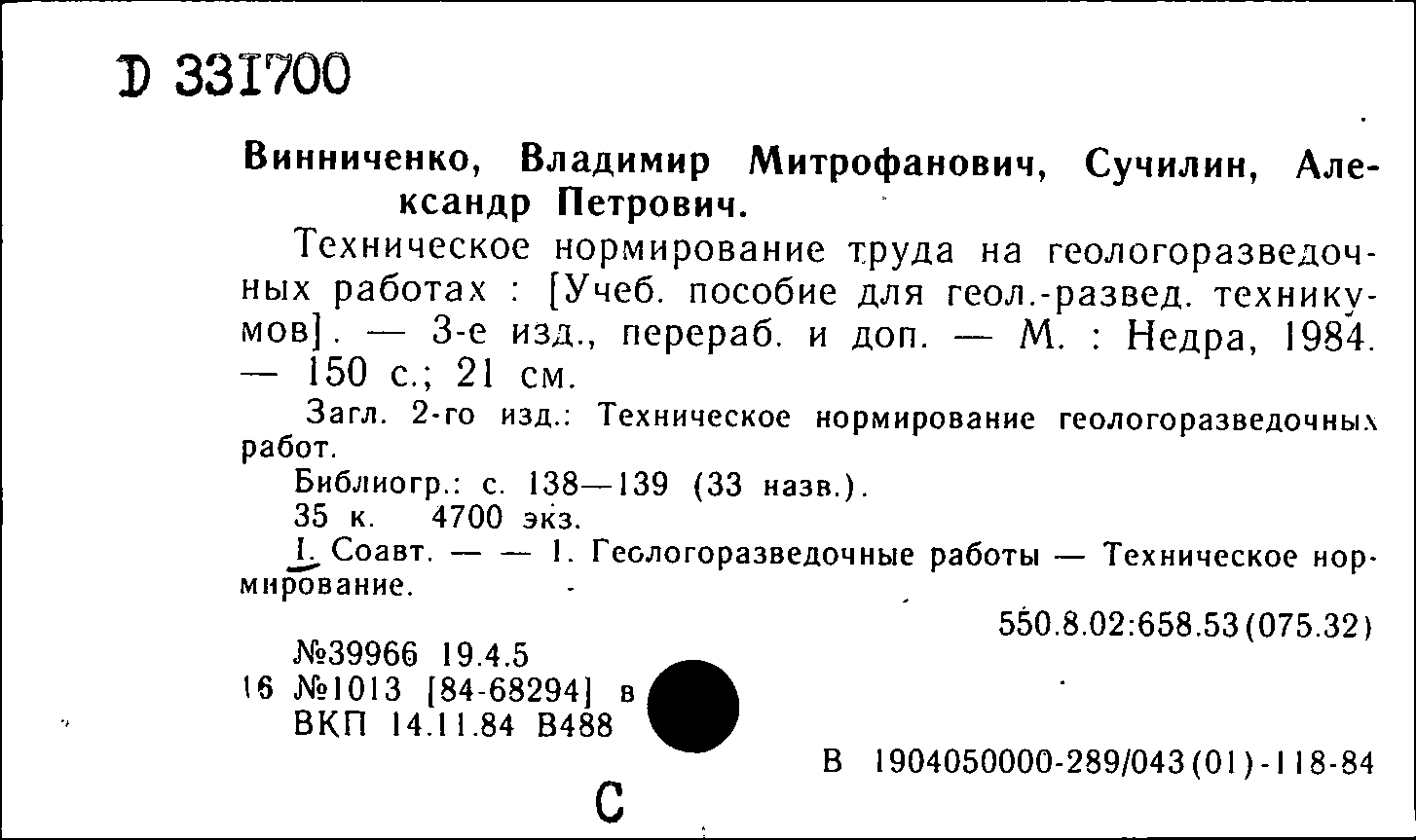 D 331700

Винниченко, Владимир Митрофанович, Сучилин, Александр Петрович.

Техническое нормирование труда на геологоразведочных работах : [Учеб. пособие для геол.-развед. техникумов]. — 3-е изд., перераб. и доп. — М. : Недра, 1984. — 150 с.; 21 см.

Загл. 2-го изд.: Техническое нормирование геологоразведочных работ.

Библиогр.: с. 138—139 (33 назв.).

35 к. 4700 экз.

I. Соавт. — — 1. Геологоразведочные работы — Техническое нормирование.

550.8.02:658.53(075.32)

№39966 19.4.5
16 №1013 [84-68294] в
ВКП 14.11.84 В488

В 1904050000-289/043(01)-118-84

С